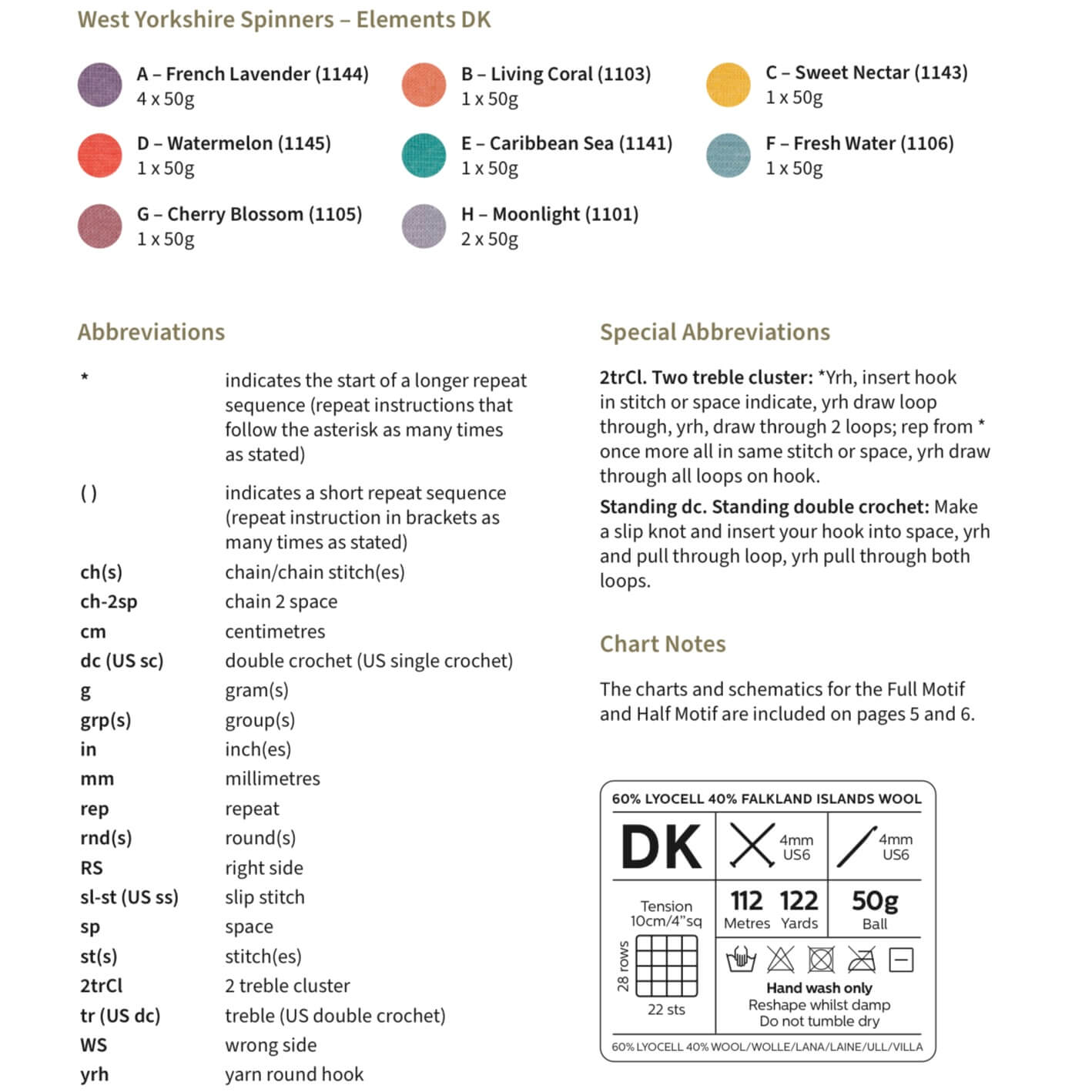 West Yorkshire Spinners – Elements DK

A – French Lavender (1144)
4 x 50g

B – Living Coral (1103)
1 x 50g

C – Sweet Nectar (1143)
1 x 50g

D – Watermelon (1145)
1 x 50g

E – Caribbean Sea (1141)
1 x 50g

F – Fresh Water (1106)
1 x 50g

G – Cherry Blossom (1105)
1 x 50g

H – Moonlight (1101)
2 x 50g

Abbreviations

| | |
|---|---|
| * | indicates the start of a longer repeat sequence (repeat instructions that follow the asterisk as many times as stated) |
| ( ) | indicates a short repeat sequence (repeat instruction in brackets as many times as stated) |
| ch(s) | chain/chain stitch(es) |
| ch-2sp | chain 2 space |
| cm | centimetres |
| dc (US sc) | double crochet (US single crochet) |
| g | gram(s) |
| grp(s) | group(s) |
| in | inch(es) |
| mm | millimetres |
| rep | repeat |
| rnd(s) | round(s) |
| RS | right side |
| sl-st (US ss) | slip stitch |
| sp | space |
| st(s) | stitch(es) |
| 2trCl | 2 treble cluster |
| tr (US dc) | treble (US double crochet) |
| WS | wrong side |
| yrh | yarn round hook |

Special Abbreviations

2trCl. Two treble cluster: *Yrh, insert hook in stitch or space indicate, yrh draw loop through, yrh, draw through 2 loops; rep from * once more all in same stitch or space, yrh draw through all loops on hook.

Standing dc. Standing double crochet: Make a slip knot and insert your hook into space, yrh and pull through loop, yrh pull through both loops.

Chart Notes

The charts and schematics for the Full Motif and Half Motif are included on pages 5 and 6.

60% LYOCELL 40% FALKLAND ISLANDS WOOL

DK

4mm US6

4mm US6

Tension 10cm/4"sq

28 rows

22 sts

112 Metres

122 Yards

50g Ball

Hand wash only
Reshape whilst damp
Do not tumble dry

60% LYOCELL 40% WOOL/WOLLE/LANA/LAINE/ULL/VILLA